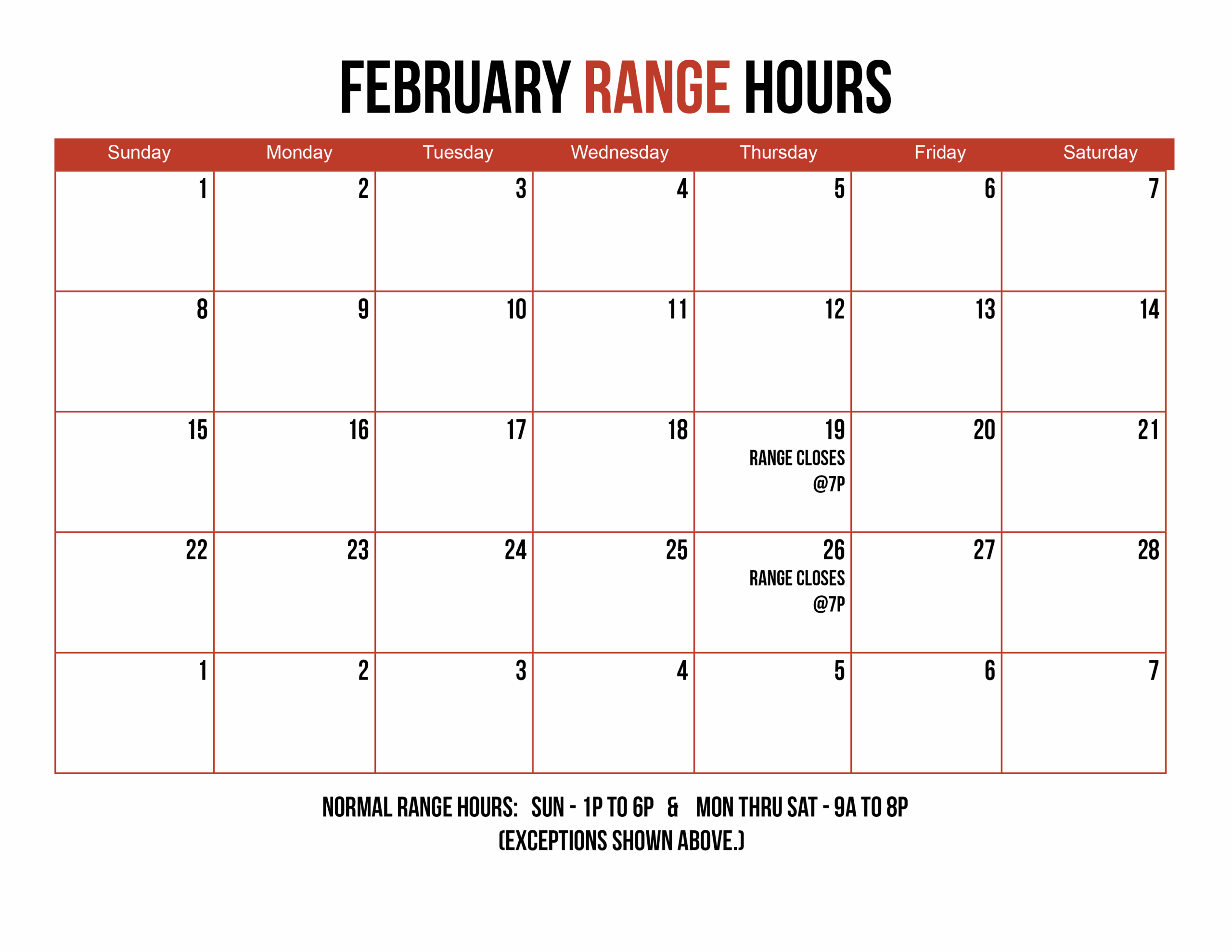 FEBRUARY RANGE HOURS

| Sunday | Monday | Tuesday | Wednesday | Thursday | Friday | Saturday |
|---|---|---|---|---|---|---|
| 1 | 2 | 3 | 4 | 5 | 6 | 7 |
| 8 | 9 | 10 | 11 | 12 | 13 | 14 |
| 15 | 16 | 17 | 18 | 19 RANGE CLOSES @7P | 20 | 21 |
| 22 | 23 | 24 | 25 | 26 RANGE CLOSES @7P | 27 | 28 |
| 1 | 2 | 3 | 4 | 5 | 6 | 7 |

NORMAL RANGE HOURS: SUN - 1P TO 6P & MON THRU SAT - 9A TO 8P
(EXCEPTIONS SHOWN ABOVE.)